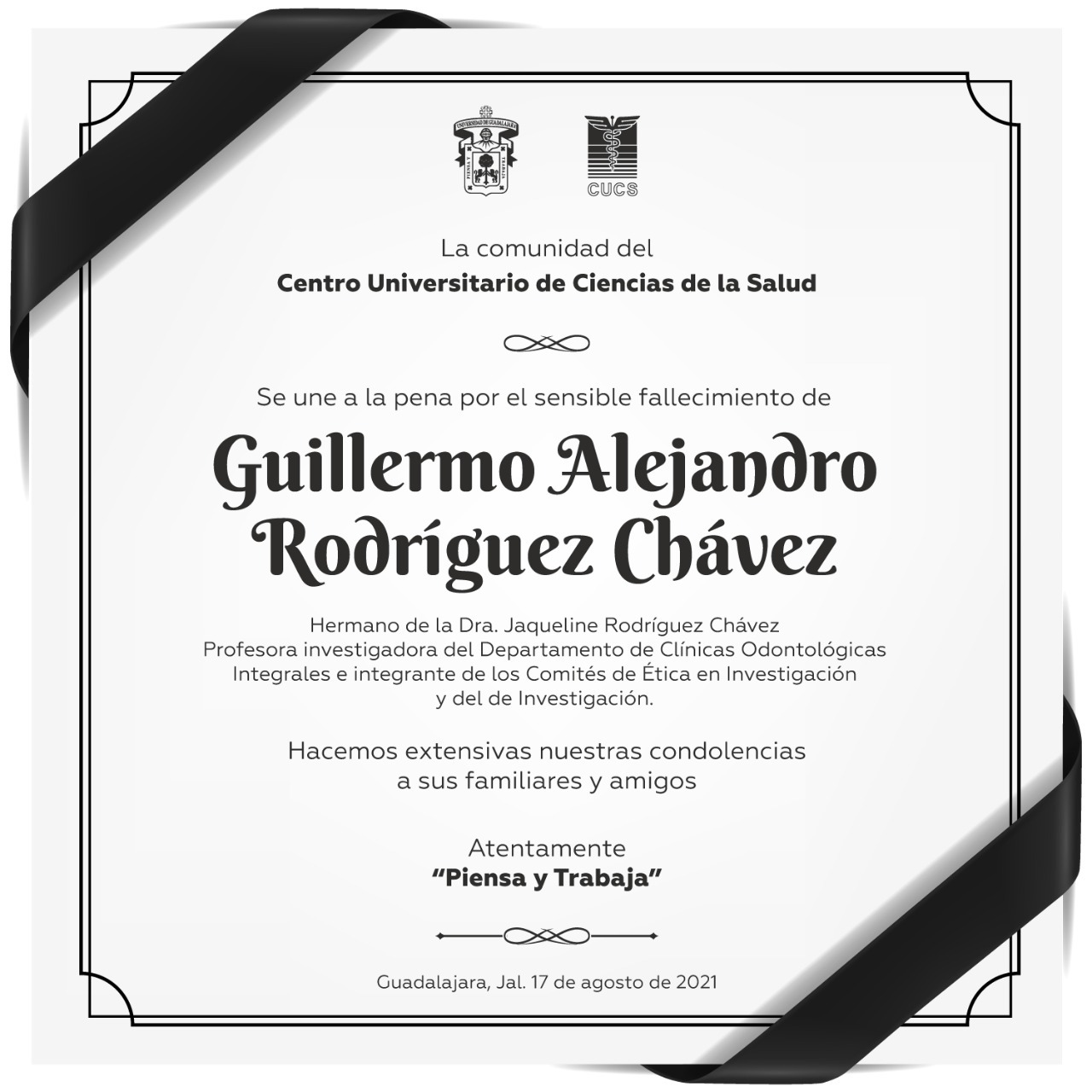 UNIVERSIDAD DE GUADALAJARA
PIENSA Y TRABAJA

CUCS

La comunidad del
Centro Universitario de Ciencias de la Salud

Se une a la pena por el sensible fallecimiento de

Guillermo Alejandro Rodríguez Chávez

Hermano de la Dra. Jaqueline Rodríguez Chávez
Profesora investigadora del Departamento de Clínicas Odontológicas Integrales e integrante de los Comités de Ética en Investigación y del de Investigación.

Hacemos extensivas nuestras condolencias a sus familiares y amigos

Atentamente
"Piensa y Trabaja"

Guadalajara, Jal. 17 de agosto de 2021